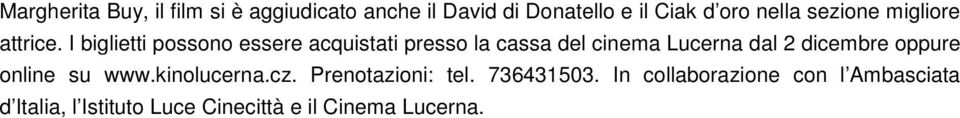 Margherita Buy, il film si è aggiudicato anche il David di Donatello e il Ciak d'oro nella sezione migliore attrice. I biglietti possono essere acquistati presso la cassa del cinema Lucerna dal 2 dicembre oppure online su www.kinolucerna.cz. Prenotazioni: tel. 736431503. In collaborazione con l'Ambasciata d'Italia, l'Istituto Luce Cinecittà e il Cinema Lucerna.